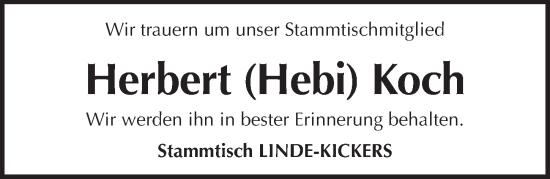 Wir trauern um unser Stammtischmitglied

Herbert (Hebi) Koch

Wir werden ihn in bester Erinnerung behalten.

Stammtisch LINDE-KICKERS